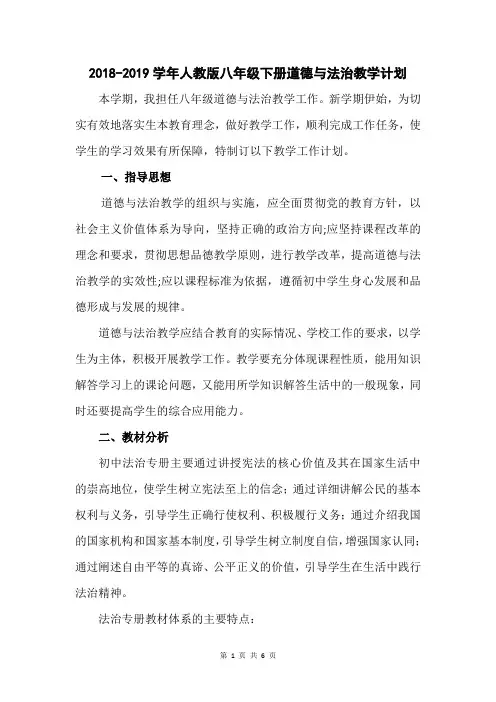 2018-2019 学年人教版八年级下册道德与法治教学计划

本学期，我担任八年级道德与法治教学工作。新学期伊始，为切实有效地落实生本教育理念，做好教学工作，顺利完成工作任务，使学生的学习效果有所保障，特制订以下教学工作计划。

一、指导思想

道德与法治教学的组织与实施，应全面贯彻党的教育方针，以社会主义价值体系为导向，坚持正确的政治方向;应坚持课程改革的理念和要求，贯彻思想品德教学原则，进行教学改革，提高道德与法治教学的实效性;应以课程标准为依据，遵循初中学生身心发展和品德形成与发展的规律。

道德与法治教学应结合教育的实际情况、学校工作的要求，以学生为主体，积极开展教学工作。教学要充分体现课程性质，能用知识解答学习上的课论问题，又能用所学知识解答生活中的一般现象，同时还要提高学生的综合应用能力。

二、教材分析

初中法治专册主要通过讲授宪法的核心价值及其在国家生活中的崇高地位，使学生树立宪法至上的信念；通过详细讲解公民的基本权利与义务，引导学生正确行使权利、积极履行义务；通过介绍我国的国家机构和国家基本制度，引导学生树立制度自信，增强国家认同；通过阐述自由平等的真谛、公平正义的价值，引导学生在生活中践行法治精神。

法治专册教材体系的主要特点：

第 1 页 共 6 页